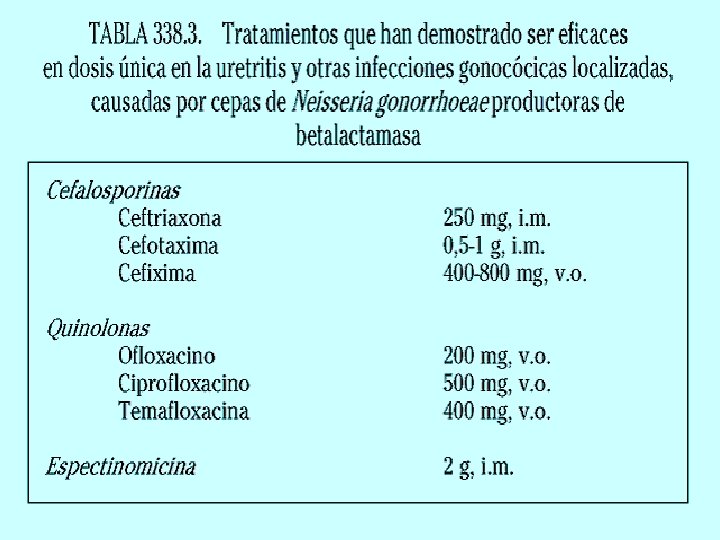 TABLA 338.3. Tratamientos que han demostrado ser eficaces en dosis única en la uretritis y otras infecciones gonocócicas localizadas, causadas por cepas de Neisseria gonorrhoeae productoras de betalactamasa

| | |
|---|---|
| Cefalosporinas | |
| Ceftriaxona | 250 mg, i.m. |
| Cefotaxima | 0,5-1 g, i.m. |
| Cefixima | 400-800 mg, v.o. |
| Quinolonas | |
| Ofloxacino | 200 mg, v.o. |
| Ciprofloxacino | 500 mg, v.o. |
| Temafloxacina | 400 mg, v.o. |
| Espectinomicina | 2 g, i.m. |